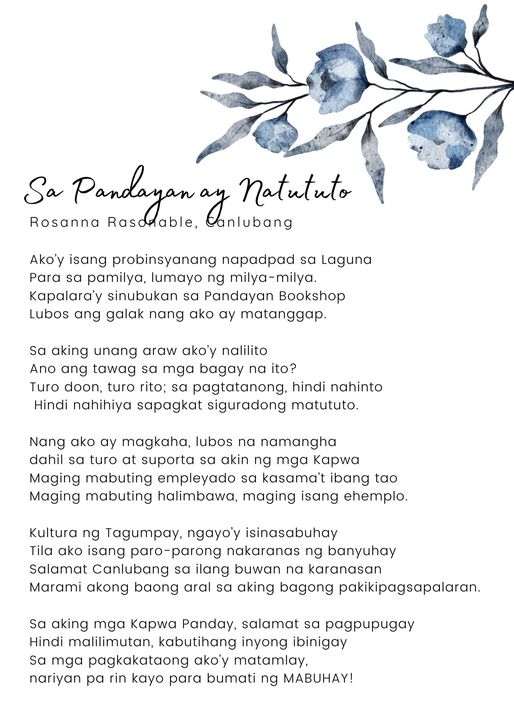 Sa Pandayan ay Natututo

Rosanna Rasonable, Canlubang

Ako'y isang probinsyanang napadpad sa Laguna
Para sa pamilya, lumayo ng milya-milya.
Kapalara'y sinubukan sa Pandayan Bookshop
Lubos ang galak nang ako ay matanggap.

Sa aking unang araw ako'y nalilito
Ano ang tawag sa mga bagay na ito?
Turo doon, turo rito; sa pagtatanong, hindi nahinto
Hindi nahihiya sapagkat siguradong matututo.

Nang ako ay magkaha, lubos na namangha
dahil sa turo at suporta sa akin ng mga Kapwa
Maging mabuting empleyado sa kasama't ibang tao
Maging mabuting halimbawa, maging isang ehemplo.

Kultura ng Tagumpay, ngayo'y isinasabuhay
Tila ako isang paro-parong nakaranas ng banyuhay
Salamat Canlubang sa ilang buwan na karanasan
Marami akong baong aral sa aking bagong pakikipagsapalaran.

Sa aking mga Kapwa Panday, salamat sa pagpupugay
Hindi malilimutan, kabutihang inyong ibinigay
Sa mga pagkakataong ako'y matamlay,
nariyan pa rin kayo para bumati ng MABUHAY!